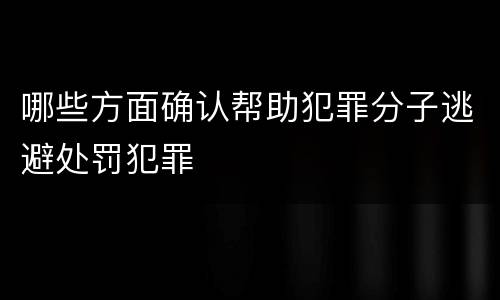 哪些方面确认帮助犯罪分子逃避处罚犯罪